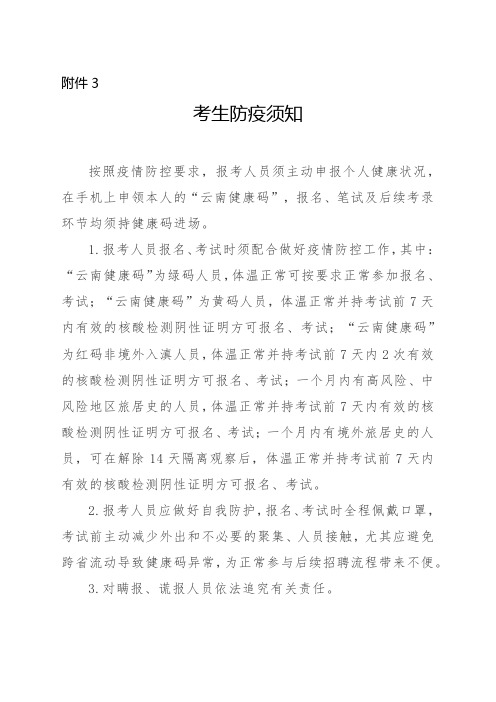 附件 3

考生防疫须知

按照疫情防控要求，报考人员须主动申报个人健康状况，在手机上申领本人的“云南健康码”，报名、笔试及后续考录环节均须持健康码进场。

1. 报考人员报名、考试时须配合做好疫情防控工作，其中：“云南健康码”为绿码人员，体温正常可按要求正常参加报名、考试；“云南健康码”为黄码人员，体温正常并持考试前 7 天内有效的核酸检测阴性证明方可报名、考试；“云南健康码”为红码非境外入滇人员，体温正常并持考试前 7 天内 2 次有效的核酸检测阴性证明方可报名、考试；一个月内有高风险、中风险地区旅居史的人员，体温正常并持考试前 7 天内有效的核酸检测阴性证明方可报名、考试；一个月内有境外旅居史的人员，可在解除 14 天隔离观察后，体温正常并持考试前 7 天内有效的核酸检测阴性证明方可报名、考试。

2. 报考人员应做好自我防护，报名、考试时全程佩戴口罩，考试前主动减少外出和不必要的聚集、人员接触，尤其应避免跨省流动导致健康码异常，为正常参与后续招聘流程带来不便。

3. 对瞒报、谎报人员依法追究有关责任。